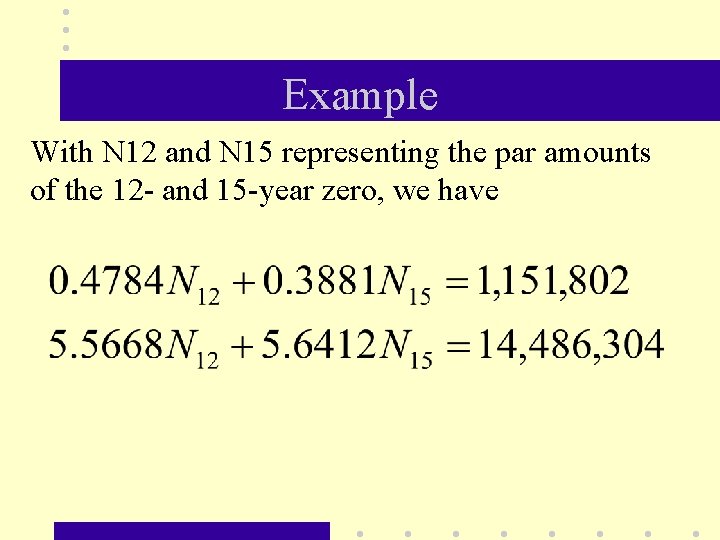 Example

With N12 and N15 representing the par amounts of the 12- and 15-year zero, we have

$0.4784N_{12} + 0.3881N_{15} = 1,151,802$
$5.5668N_{12} + 5.6412N_{15} = 14,486,304$